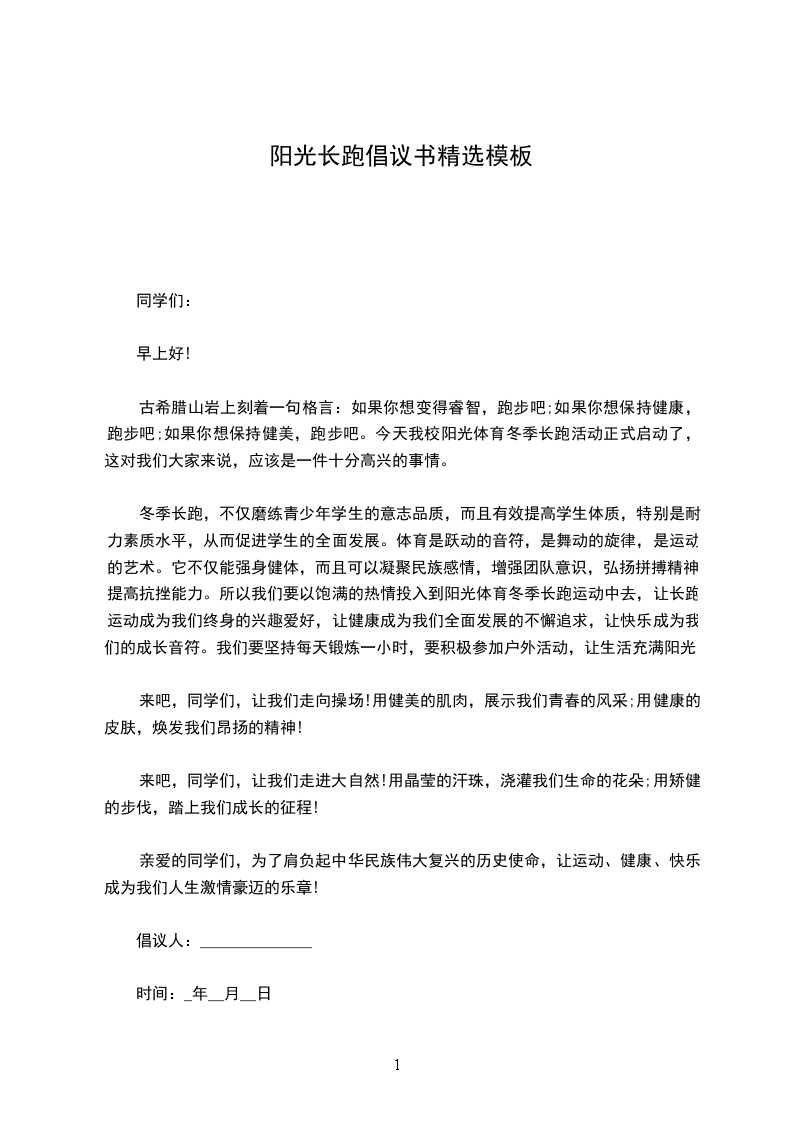 阳光长跑倡议书精选模板

同学们：

早上好!

古希腊山岩上刻着一句格言：如果你想变得睿智，跑步吧;如果你想保持健康，跑步吧;如果你想保持健美，跑步吧。今天我校阳光体育冬季长跑活动正式启动了，这对我们大家来说，应该是一件十分高兴的事情。

冬季长跑，不仅磨练青少年学生的意志品质，而且有效提高学生体质，特别是耐力素质水平，从而促进学生的全面发展。体育是跃动的音符，是舞动的旋律，是运动的艺术。它不仅能强身健体，而且可以凝聚民族感情，增强团队意识，弘扬拼搏精神提高抗挫能力。所以我们要以饱满的热情投入到阳光体育冬季长跑运动中去，让长跑运动成为我们终身的兴趣爱好，让健康成为我们全面发展的不懈追求，让快乐成为我们的成长音符。我们要坚持每天锻炼一小时，要积极参加户外活动，让生活充满阳光

来吧，同学们，让我们走向操场!用健美的肌肉，展示我们青春的风采;用健康的皮肤，焕发我们昂扬的精神!

来吧，同学们，让我们走进大自然!用晶莹的汗珠，浇灌我们生命的花朵;用矫健的步伐，踏上我们成长的征程!

亲爱的同学们，为了肩负起中华民族伟大复兴的历史使命，让运动、健康、快乐成为我们人生激情豪迈的乐章!

倡议人：______________

时间：_年__月__日

1